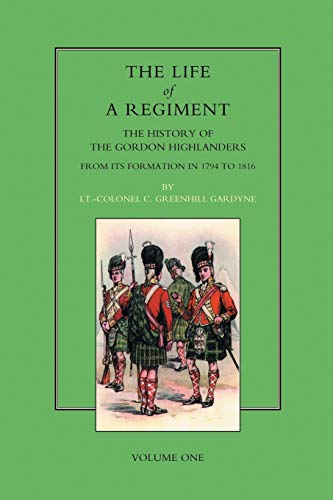 THE LIFE
of
A REGIMENT

THE HISTORY OF
THE GORDON HIGHLANDERS

FROM ITS FORMATION IN 1794 TO 1816

BY
LT.-COLONEL C. GREENHILL GARDYNE

VOLUME ONE